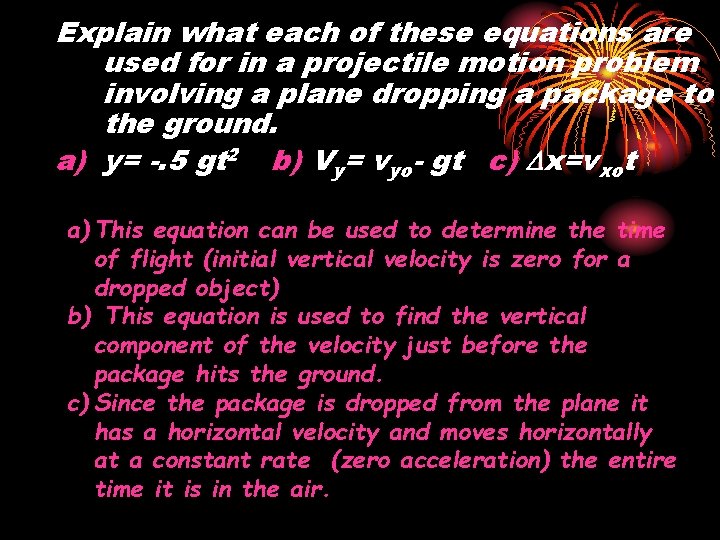 Explain what each of these equations are used for in a projectile motion problem involving a plane dropping a package to the ground.

a) $y= -.5 gt^2$ b) $V_y= v_{yo}- gt$ c) $\Delta x=v_{xo}t$

a) This equation can be used to determine the time of flight (initial vertical velocity is zero for a dropped object)
b) This equation is used to find the vertical component of the velocity just before the package hits the ground.
c) Since the package is dropped from the plane it has a horizontal velocity and moves horizontally at a constant rate (zero acceleration) the entire time it is in the air.